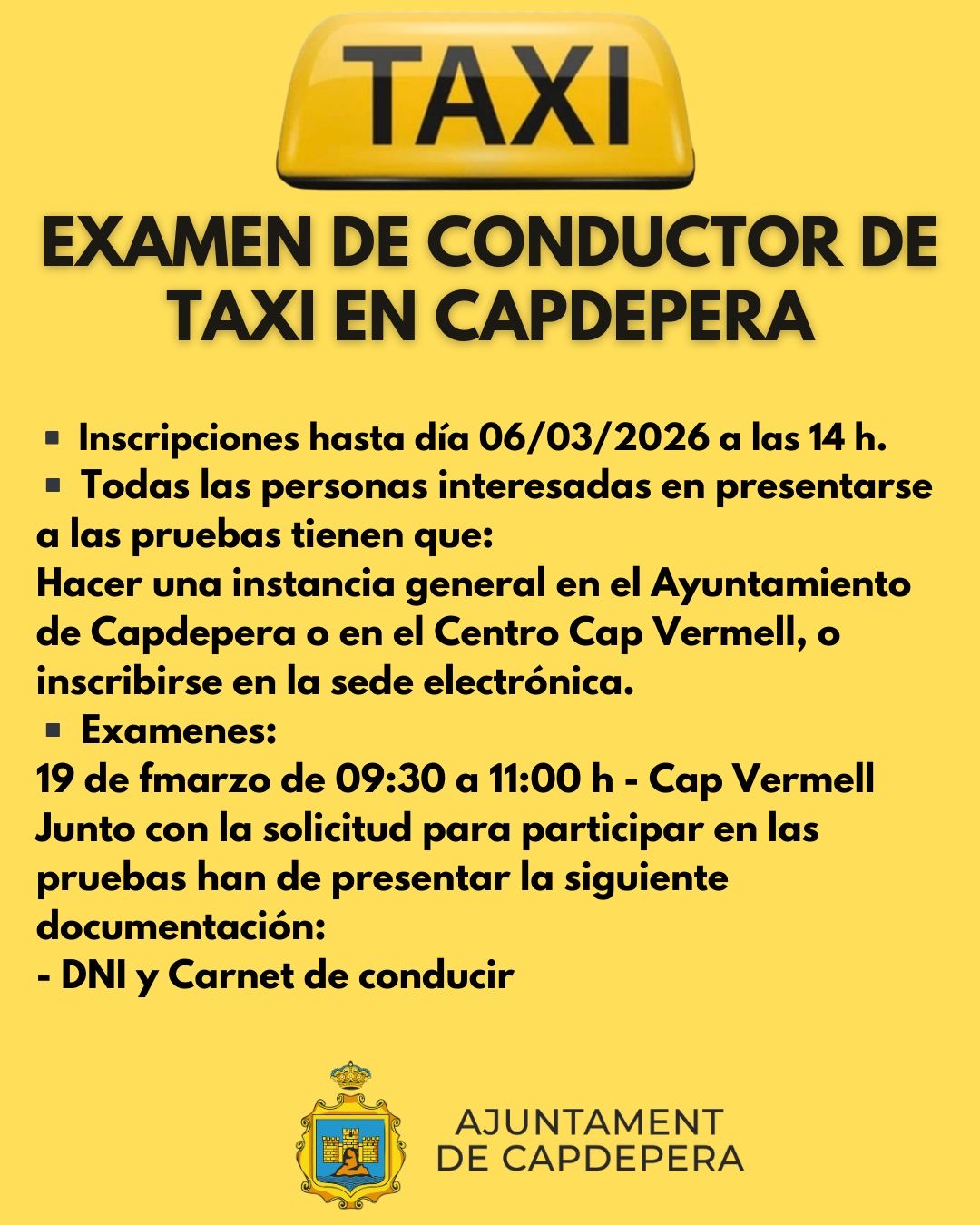 TAXI

EXAMEN DE CONDUCTOR DE TAXI EN CAPDEPERA

▪ Inscripciones hasta día 06/03/2026 a las 14 h.
▪ Todas las personas interesadas en presentarse a las pruebas tienen que:
Hacer una instancia general en el Ayuntamiento de Capdepera o en el Centro Cap Vermell, o inscribirse en la sede electrónica.
▪ Examenes:
19 de fmarzo de 09:30 a 11:00 h - Cap Vermell
Junto con la solicitud para participar en las pruebas han de presentar la siguiente documentación:
- DNI y Carnet de conducir

AJUNTAMENT DE CAPDEPERA